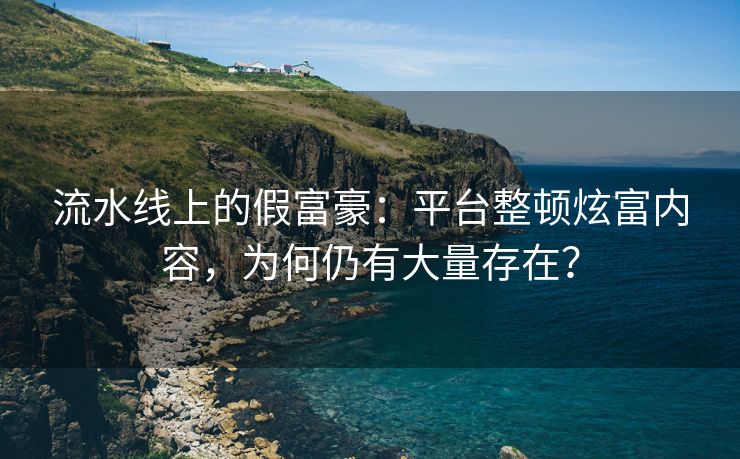 流水线上的假富豪：平台整顿炫富内容，为何仍有大量存在？